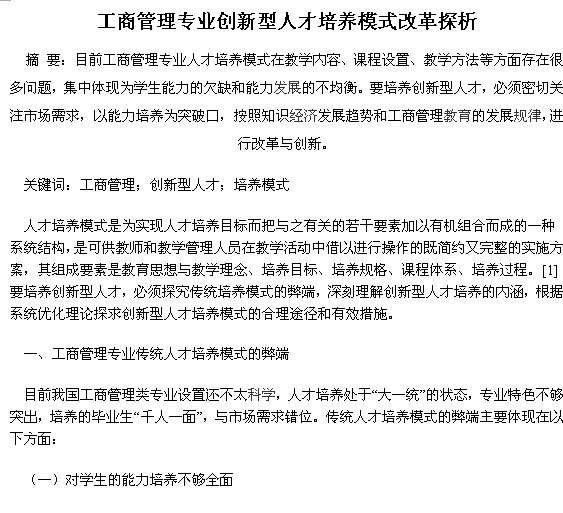 工商管理专业创新型人才培养模式改革探析

摘 要：目前工商管理专业人才培养模式在教学内容、课程设置、教学方法等方面存在很多问题，集中体现为学生能力的欠缺和能力发展的不均衡。要培养创新型人才，必须密切关注市场需求，以能力培养为突破口，按照知识经济发展趋势和工商管理教育的发展规律，进行改革与创新。

关键词：工商管理；创新型人才；培养模式

人才培养模式是为实现人才培养目标而把与之有关的若干要素加以有机组合而成的一种系统结构，是可供教师和教学管理人员在教学活动中借以进行操作的既简约又完整的实施方案，其组成要素是教育思想与教学理念、培养目标、培养规格、课程体系、培养过程。[1]要培养创新型人才，必须探究传统培养模式的弊端，深刻理解创新型人才培养的内涵，根据系统优化理论探求创新型人才培养模式的合理途径和有效措施。

一、工商管理专业传统人才培养模式的弊端

目前我国工商管理类专业设置还不太科学，人才培养处于“大一统”的状态，专业特色不够突出，培养的毕业生“千人一面”，与市场需求错位。传统人才培养模式的弊端主要体现在以下方面：

（一）对学生的能力培养不够全面